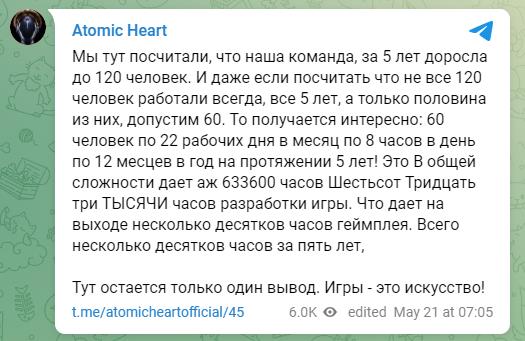 Atomic Heart

Мы тут посчитали, что наша команда, за 5 лет доросла до 120 человек. И даже если посчитать что не все 120 человек работали всегда, все 5 лет, а только половина из них, допустим 60. То получается интересно: 60 человек по 22 рабочих дня в месяц по 8 часов в день по 12 месцев в год на протяжении 5 лет! Это В общей сложности дает аж 633600 часов Шестьсот Тридцать три ТЫСЯЧИ часов разработки игры. Что дает на выходе несколько десятков часов геймплея. Всего несколько десятков часов за пять лет,

Тут остается только один вывод. Игры - это искусство!

t.me/atomicheartofficial/45 6.0K edited May 21 at 07:05